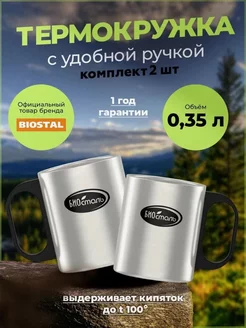 ТЕРМОКРУЖКА
с удобной ручкой
комплект 2 шт

Официальный товар бренда
BIOSTAL

1 год гарантии

Объём
0,35 л

БИОсталь

БИОсталь

выдерживает кипяток до t 100°